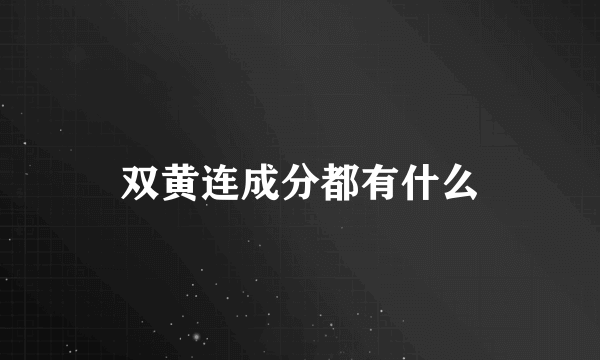 双黄连成分都有什么